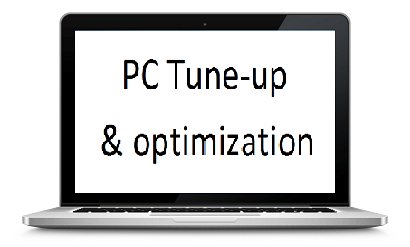 PC Tune-up
& optimization